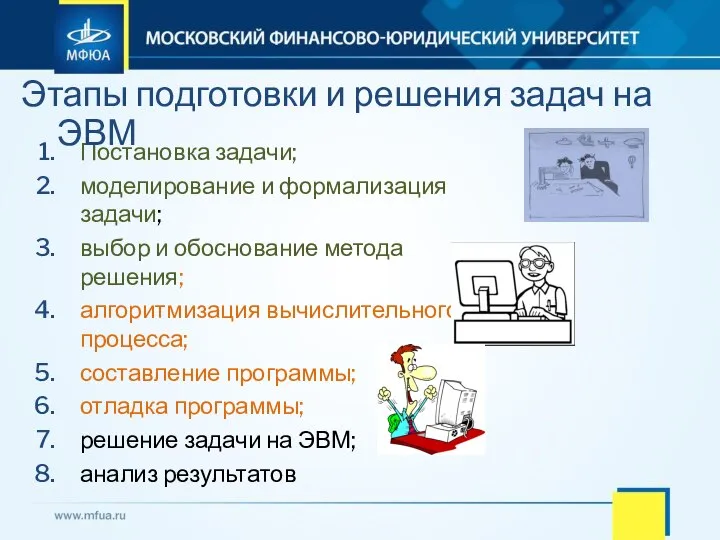 МФЮА

МОСКОВСКИЙ ФИНАНСОВО-ЮРИДИЧЕСКИЙ УНИВЕРСИТЕТ

Этапы подготовки и решения задач на ЭВМ

1. Постановка задачи;
2. моделирование и формализация задачи;
3. выбор и обоснование метода решения;
4. алгоритмизация вычислительного процесса;
5. составление программы;
6. отладка программы;
7. решение задачи на ЭВМ;
8. анализ результатов

www.mfua.ru